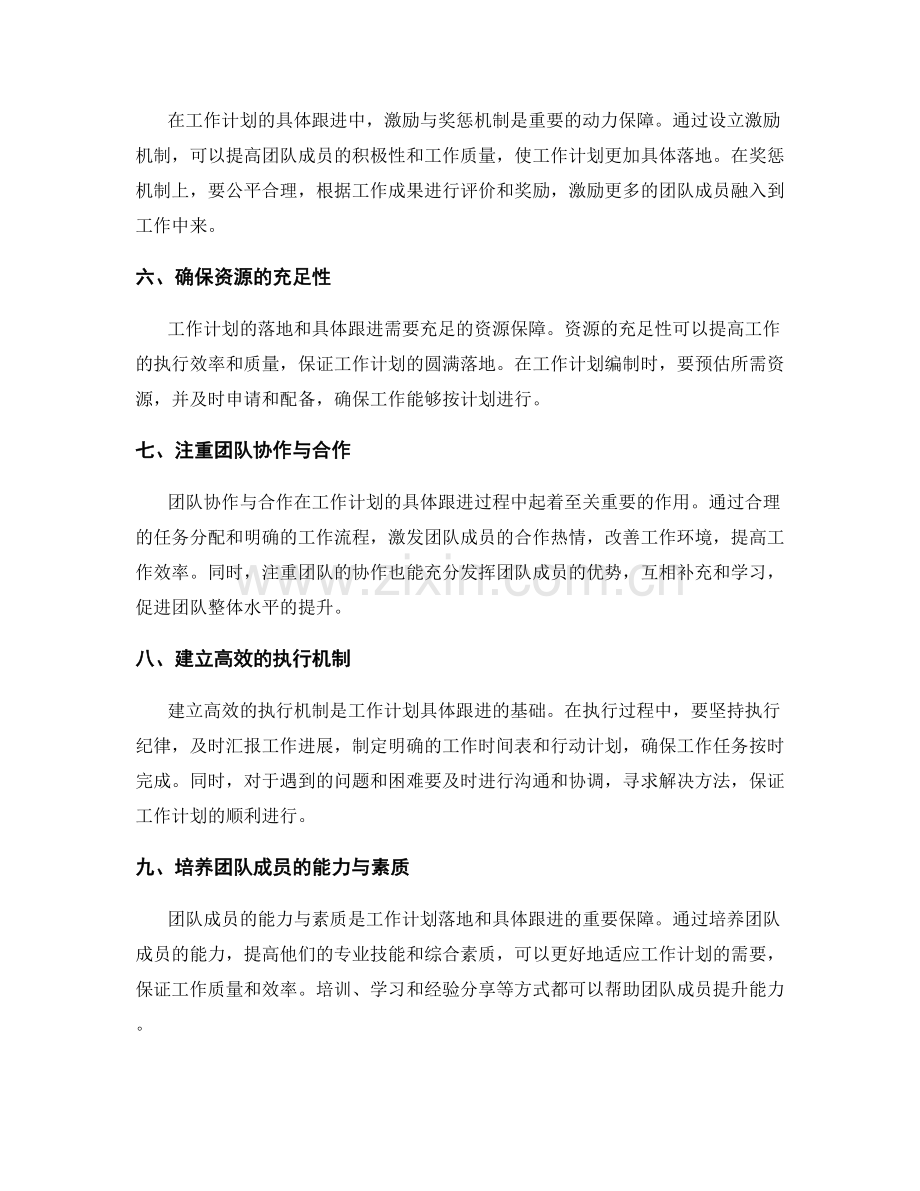 在工作计划的具体跟进中，激励与奖惩机制是重要的动力保障。通过设立激励机制，可以提高团队成员的积极性和工作质量，使工作计划更加具体落地。在奖惩机制上，要公平合理，根据工作成果进行评价和奖励，激励更多的团队成员融入到工作中来。

六、确保资源的充足性

工作计划的落地和具体跟进需要充足的资源保障。资源的充足性可以提高工作的执行效率和质量，保证工作计划的圆满落地。在工作计划编制时，要预估所需资源，并及时申请和配备，确保工作能够按计划进行。

七、注重团队协作与合作

团队协作与合作在工作计划的具体跟进过程中起着至关重要的作用。通过合理的任务分配和明确的工作流程，激发团队成员的合作热情，改善工作环境，提高工作效率。同时，注重团队的协作也能充分发挥团队成员的优势，互相补充和学习，促进团队整体水平的提升。

www.zixin.com.cn

八、建立高效的执行机制

建立高效的执行机制是工作计划具体跟进的基础。在执行过程中，要坚持执行纪律，及时汇报工作进展，制定明确的工作时间表和行动计划，确保工作任务按时完成。同时，对于遇到的问题和困难要及时进行沟通和协调，寻求解决方法，保证工作计划的顺利进行。

九、培养团队成员的能力与素质

团队成员的能力与素质是工作计划落地和具体跟进的重要保障。通过培养团队成员的能力，提高他们的专业技能和综合素质，可以更好地适应工作计划的需要，保证工作质量和效率。培训、学习和经验分享等方式都可以帮助团队成员提升能力。